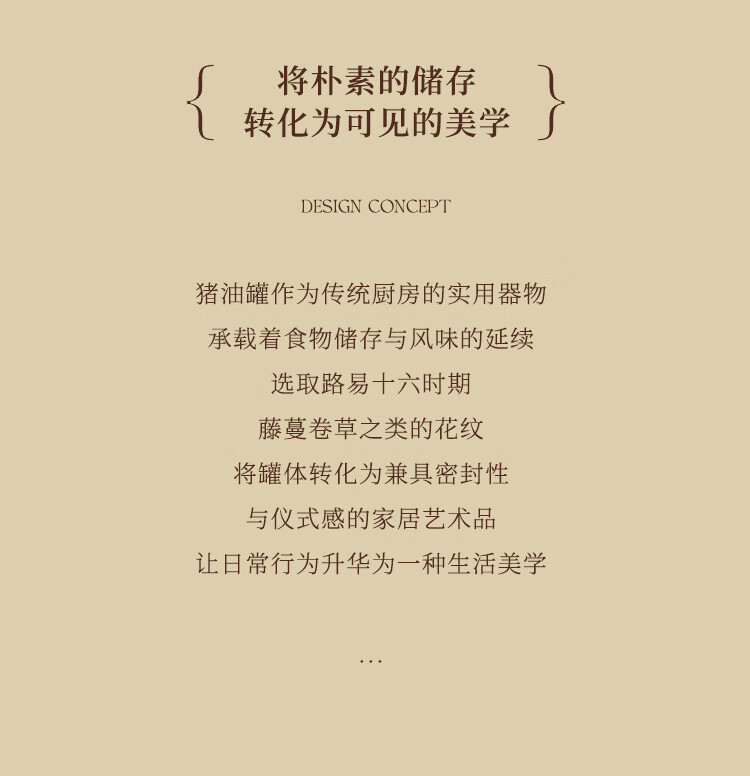 { 将朴素的储存
转化为可见的美学 }

DESIGN CONCEPT

猪油罐作为传统厨房的实用器物
承载着食物储存与风味的延续
选取路易十六时期
藤蔓卷草之类的花纹
将罐体转化为兼具密封性
与仪式感的家居艺术品
让日常行为升华为一种生活美学

...